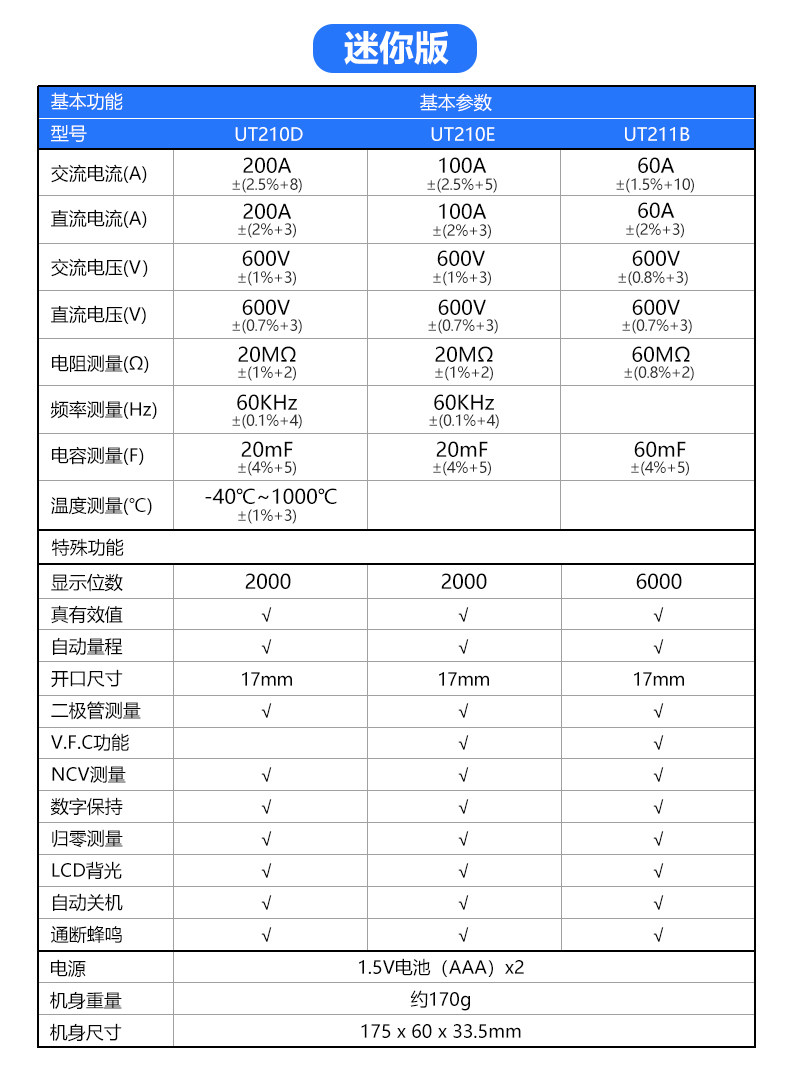 迷你版

| 基本功能 | 基本参数 | | |
|---|---|---|---|
| 型号 | UT210D | UT210E | UT211B |
| 交流电流(A) | 200A ±(2.5%+8) | 100A ±(2.5%+5) | 60A ±(1.5%+10) |
| 直流电流(A) | 200A ±(2%+3) | 100A ±(2%+3) | 60A ±(2%+3) |
| 交流电压(V) | 600V ±(1%+3) | 600V ±(1%+3) | 600V ±(0.8%+3) |
| 直流电压(V) | 600V ±(0.7%+3) | 600V ±(0.7%+3) | 600V ±(0.7%+3) |
| 电阻测量(Ω) | 20MΩ ±(1%+2) | 20MΩ ±(1%+2) | 60MΩ ±(0.8%+2) |
| 频率测量(Hz) | 60KHz ±(0.1%+4) | 60KHz ±(0.1%+4) | |
| 电容测量(F) | 20mF ±(4%+5) | 20mF ±(4%+5) | 60mF ±(4%+5) |
| 温度测量(°C) | -40°C~1000°C ±(1%+3) | | |
| 特殊功能 | | | |
| 显示位数 | 2000 | 2000 | 6000 |
| 真有效值 | √ | √ | √ |
| 自动量程 | √ | √ | √ |
| 开口尺寸 | 17mm | 17mm | 17mm |
| 二极管测量 | √ | √ | √ |
| V.F.C功能 | | √ | √ |
| NCV测量 | √ | √ | √ |
| 数字保持 | √ | √ | √ |
| 归零测量 | √ | √ | √ |
| LCD背光 | √ | √ | √ |
| 自动关机 | √ | √ | √ |
| 通断蜂鸣 | √ | √ | √ |
| 电源 | 1.5V电池（AAA）x2 | | |
| 机身重量 | 约170g | | |
| 机身尺寸 | 175 x 60 x 33.5mm | | |